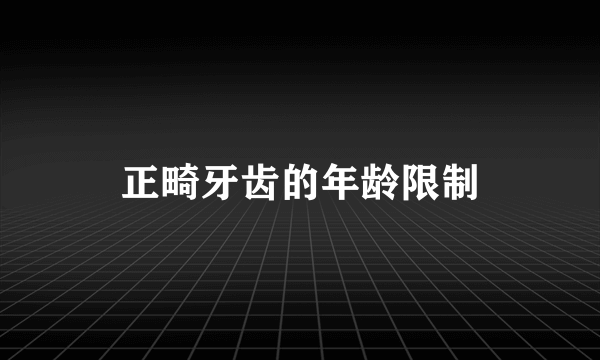 正畸牙齿的年龄限制